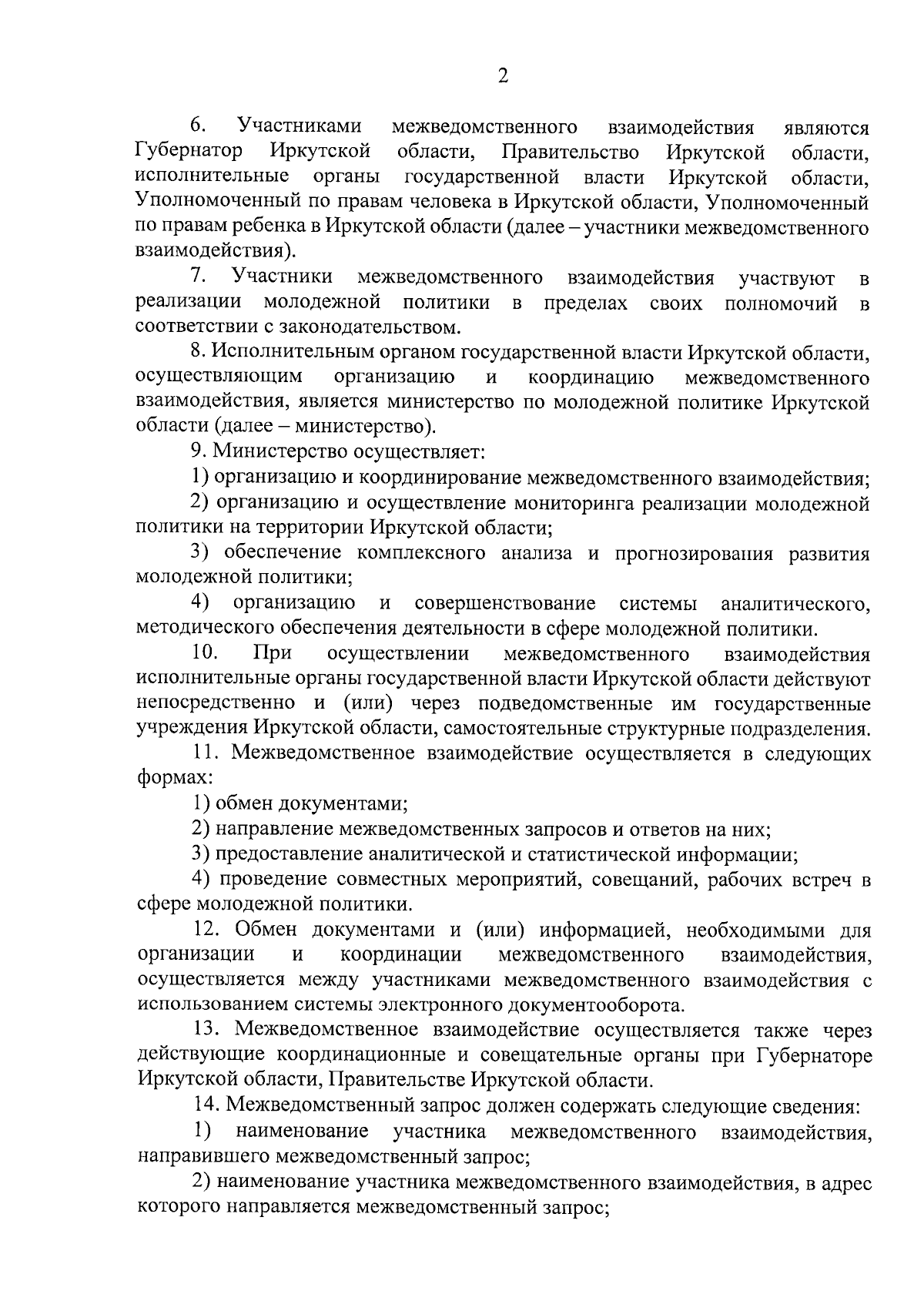 2

6. Участниками межведомственного взаимодействия являются Губернатор Иркутской области, Правительство Иркутской области, исполнительные органы государственной власти Иркутской области, Уполномоченный по правам человека в Иркутской области, Уполномоченный по правам ребенка в Иркутской области (далее – участники межведомственного взаимодействия).

7. Участники межведомственного взаимодействия участвуют в реализации молодежной политики в пределах своих полномочий в соответствии с законодательством.

8. Исполнительным органом государственной власти Иркутской области, осуществляющим организацию и координацию межведомственного взаимодействия, является министерство по молодежной политике Иркутской области (далее – министерство).

9. Министерство осуществляет:

1) организацию и координирование межведомственного взаимодействия;

2) организацию и осуществление мониторинга реализации молодежной политики на территории Иркутской области;

3) обеспечение комплексного анализа и прогнозирования развития молодежной политики;

4) организацию и совершенствование системы аналитического, методического обеспечения деятельности в сфере молодежной политики.

10. При осуществлении межведомственного взаимодействия исполнительные органы государственной власти Иркутской области действуют непосредственно и (или) через подведомственные им государственные учреждения Иркутской области, самостоятельные структурные подразделения.

11. Межведомственное взаимодействие осуществляется в следующих формах:

1) обмен документами;

2) направление межведомственных запросов и ответов на них;

3) предоставление аналитической и статистической информации;

4) проведение совместных мероприятий, совещаний, рабочих встреч в сфере молодежной политики.

12. Обмен документами и (или) информацией, необходимыми для организации и координации межведомственного взаимодействия, осуществляется между участниками межведомственного взаимодействия с использованием системы электронного документооборота.

13. Межведомственное взаимодействие осуществляется также через действующие координационные и совещательные органы при Губернаторе Иркутской области, Правительстве Иркутской области.

14. Межведомственный запрос должен содержать следующие сведения:

1) наименование участника межведомственного взаимодействия, направившего межведомственный запрос;

2) наименование участника межведомственного взаимодействия, в адрес которого направляется межведомственный запрос;